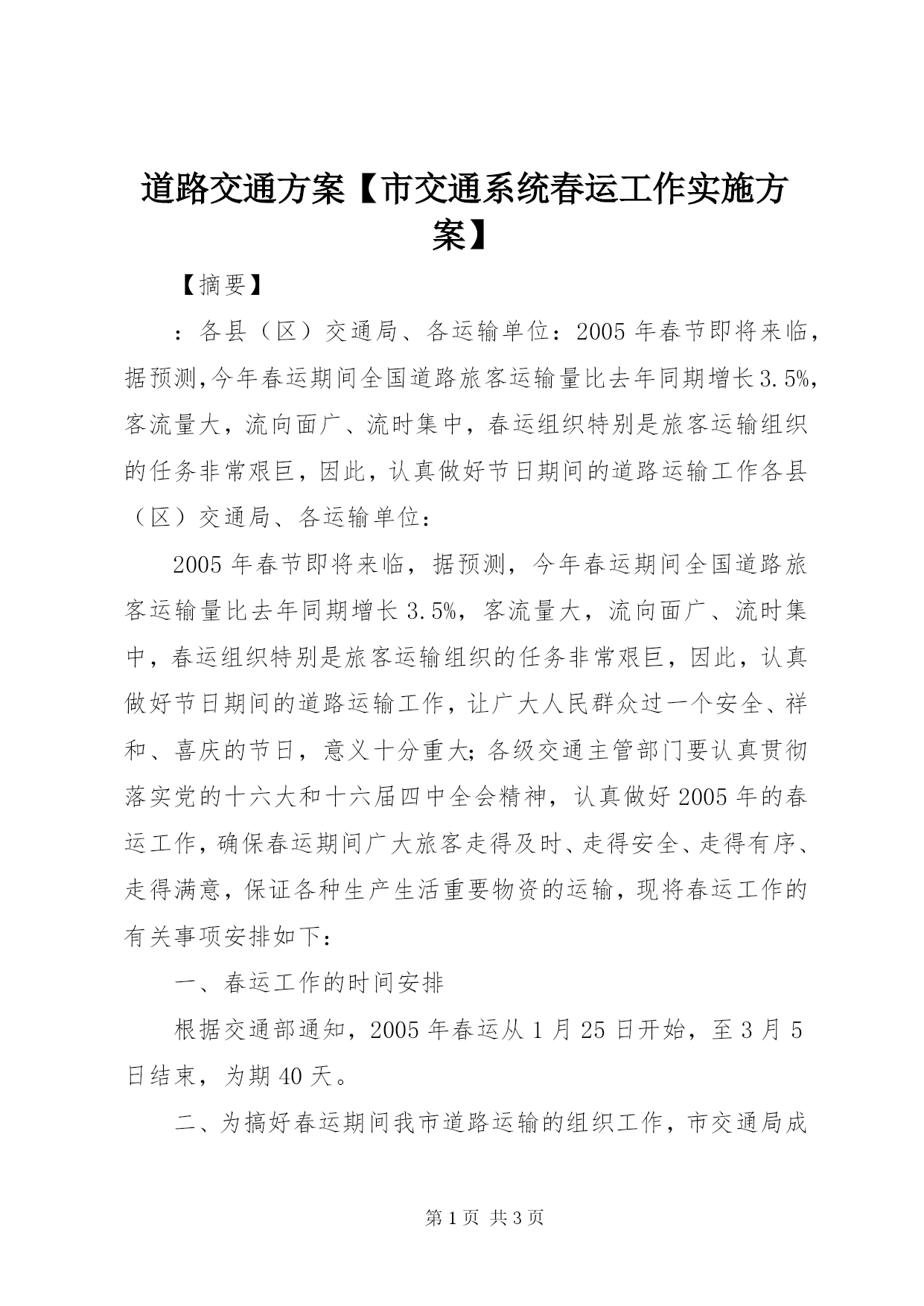 道路交通方案【市交通系统春运工作实施方案】

【摘要】

：各县（区）交通局、各运输单位：2005年春节即将来临，据预测,今年春运期间全国道路旅客运输量比去年同期增长3.5%，客流量大，流向面广、流时集中，春运组织特别是旅客运输组织的任务非常艰巨，因此，认真做好节日期间的道路运输工作各县（区）交通局、各运输单位：

2005年春节即将来临，据预测，今年春运期间全国道路旅客运输量比去年同期增长3.5%，客流量大，流向面广、流时集中，春运组织特别是旅客运输组织的任务非常艰巨，因此，认真做好节日期间的道路运输工作，让广大人民群众过一个安全、祥和、喜庆的节日，意义十分重大;各级交通主管部门要认真贯彻落实党的十六大和十六届四中全会精神，认真做好2005年的春运工作，确保春运期间广大旅客走得及时、走得安全、走得有序、走得满意，保证各种生产生活重要物资的运输，现将春运工作的有关事项安排如下：

一、春运工作的时间安排

根据交通部通知，2005年春运从1月25日开始，至3月5日结束，为期40天。

二、为搞好春运期间我市道路运输的组织工作，市交通局成

第1页 共3页